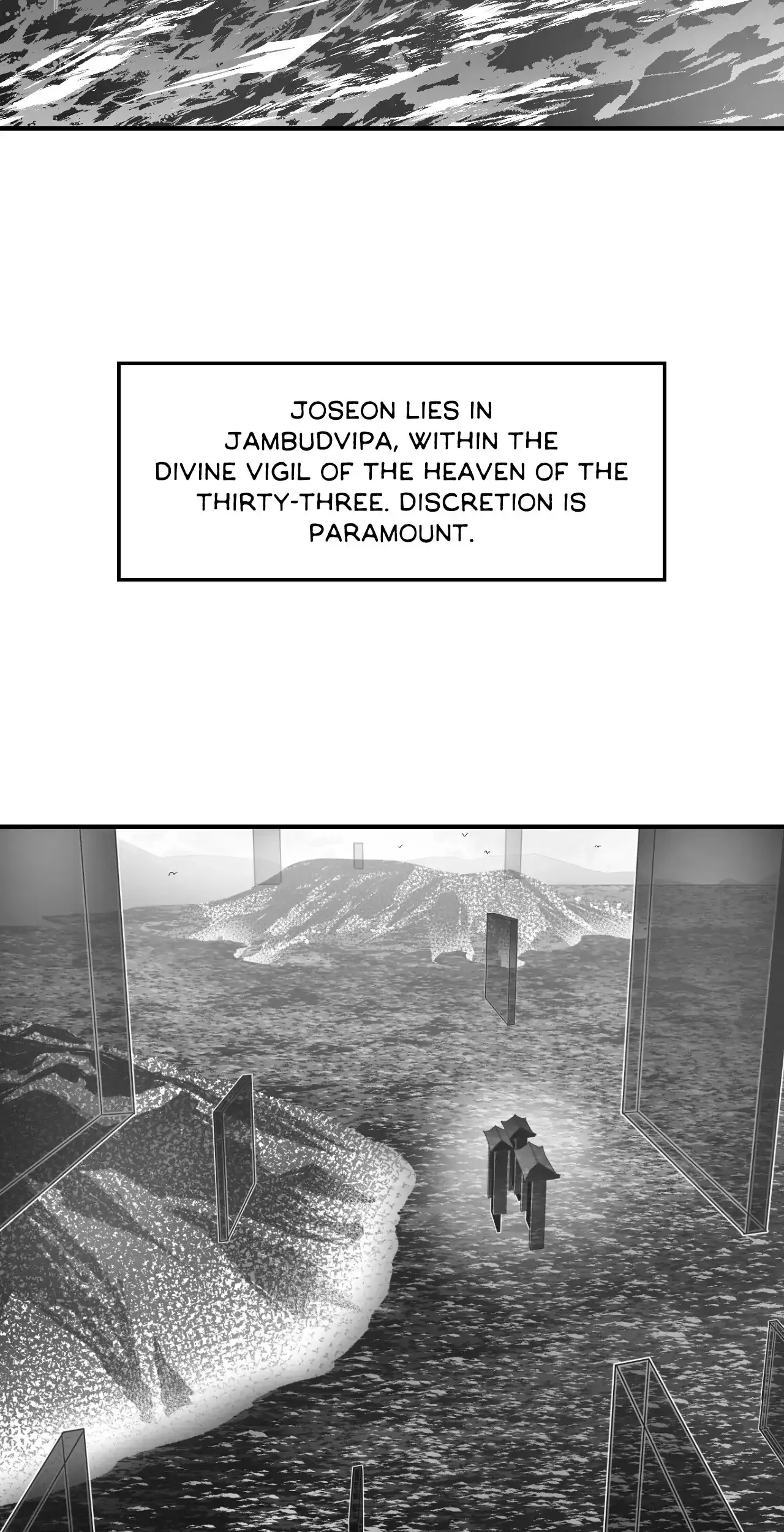 JOSEON LIES IN JAMBUDVIPA, WITHIN THE DIVINE VIGIL OF THE HEAVEN OF THE THIRTY-THREE. DISCRETION IS PARAMOUNT.